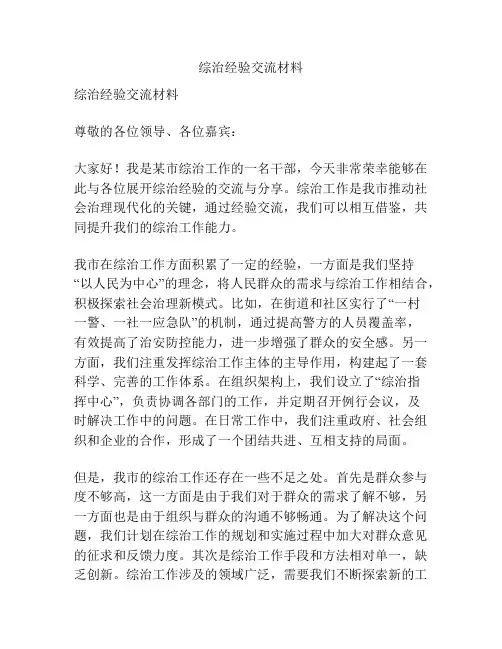 综治经验交流材料

综治经验交流材料

尊敬的各位领导、各位嘉宾：

大家好！我是某市综治工作的一名干部，今天非常荣幸能够在此与各位展开综治经验的交流与分享。综治工作是我市推动社会治理现代化的关键，通过经验交流，我们可以相互借鉴，共同提升我们的综治工作能力。

我市在综治工作方面积累了一定的经验，一方面是我们坚持“以人民为中心”的理念，将人民群众的需求与综治工作相结合，积极探索社会治理新模式。比如，在街道和社区实行了“一村一警、一社一应急队”的机制，通过提高警方的人员覆盖率，有效提高了治安防控能力，进一步增强了群众的安全感。另一方面，我们注重发挥综治工作主体的主导作用，构建起了一套科学、完善的工作体系。在组织架构上，我们设立了“综治指挥中心”，负责协调各部门的工作，并定期召开例行会议，及时解决工作中的问题。在日常工作中，我们注重政府、社会组织和企业的合作，形成了一个团结共进、互相支持的局面。

但是，我市的综治工作还存在一些不足之处。首先是群众参与度不够高，这一方面是由于我们对于群众的需求了解不够，另一方面也是由于组织与群众的沟通不够畅通。为了解决这个问题，我们计划在综治工作的规划和实施过程中加大对群众意见的征求和反馈力度。其次是综治工作手段和方法相对单一，缺乏创新。综治工作涉及的领域广泛，需要我们不断探索新的工